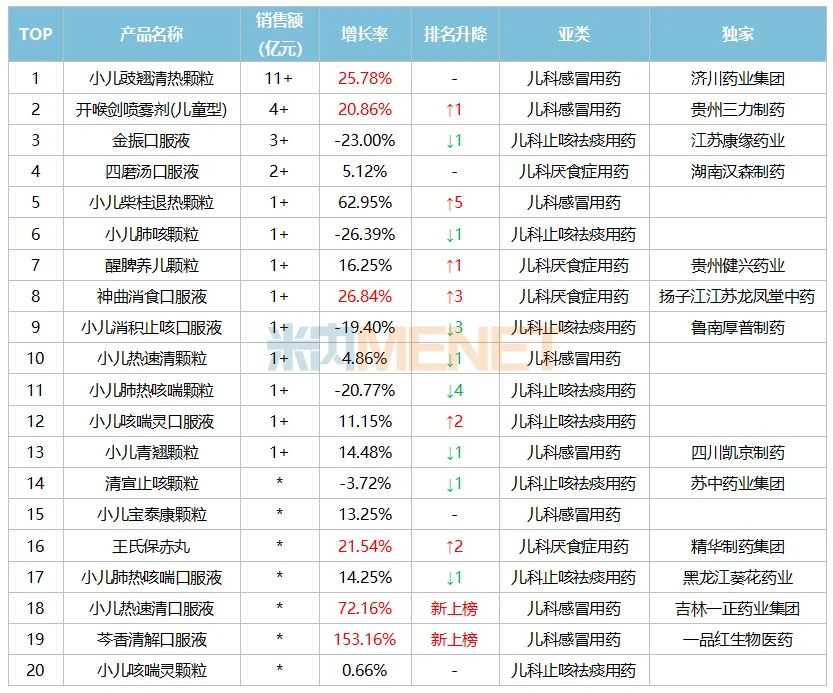 | TOP | 产品名称 | 销售额(亿元) | 增长率 | 排名升降 | 亚类 | 独家 |
|---|---|---|---|---|---|---|
| 1 | 小儿豉翘清热颗粒 | 11+ | 25.78% | - | 儿科感冒用药 | 济川药业集团 |
| 2 | 开喉剑喷雾剂(儿童型) | 4+ | 20.86% | ↑1 | 儿科感冒用药 | 贵州三力制药 |
| 3 | 金振口服液 | 3+ | -23.00% | ↓1 | 儿科止咳祛痰用药 | 江苏康缘药业 |
| 4 | 四磨汤口服液 | 2+ | 5.12% | - | 儿科厌食症用药 | 湖南汉森制药 |
| 5 | 小儿柴桂退热颗粒 | 1+ | 62.95% | ↑5 | 儿科感冒用药 | |
| 6 | 小儿肺咳颗粒 | 1+ | -26.39% | ↓1 | 儿科止咳祛痰用药 | |
| 7 | 醒脾养儿颗粒 | 1+ | 16.25% | ↑1 | 儿科厌食症用药 | 贵州健兴药业 |
| 8 | 神曲消食口服液 | 1+ | 26.84% | ↑3 | 儿科厌食症用药 | 扬子江江苏龙凤堂中药 |
| 9 | 小儿消积止咳口服液 | 1+ | -19.40% | ↓3 | 儿科止咳祛痰用药 | 鲁南厚普制药 |
| 10 | 小儿热速清颗粒 | 1+ | 4.86% | ↓1 | 儿科感冒用药 | |
| 11 | 小儿肺热咳喘颗粒 | 1+ | -20.77% | ↓4 | 儿科止咳祛痰用药 | |
| 12 | 小儿咳喘灵口服液 | 1+ | 11.15% | ↑2 | 儿科止咳祛痰用药 | |
| 13 | 小儿青翘颗粒 | 1+ | 14.48% | ↓1 | 儿科感冒用药 | 四川凯京制药 |
| 14 | 清宣止咳颗粒 | * | -3.72% | ↓1 | 儿科止咳祛痰用药 | 苏中药业集团 |
| 15 | 小儿宝泰康颗粒 | * | 13.25% | - | 儿科感冒用药 | |
| 16 | 王氏保赤丸 | * | 21.54% | ↑2 | 儿科厌食症用药 | 精华制药集团 |
| 17 | 小儿肺热咳喘口服液 | * | 14.25% | ↓1 | 儿科止咳祛痰用药 | 黑龙江葵花药业 |
| 18 | 小儿热速清口服液 | * | 72.16% | 新上榜 | 儿科感冒用药 | 吉林一正药业集团 |
| 19 | 芩香清解口服液 | * | 153.16% | 新上榜 | 儿科感冒用药 | 一品红生物医药 |
| 20 | 小儿咳喘灵颗粒 | * | 0.66% | - | 儿科止咳祛痰用药 | |

米内MENET